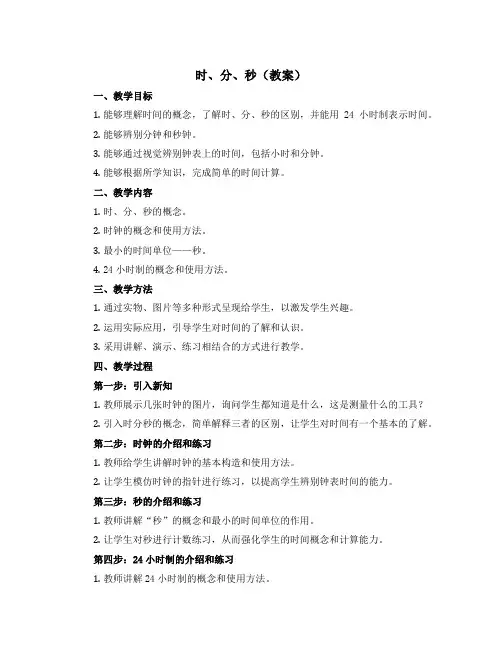 时、分、秒（教案）

一、教学目标

1. 能够理解时间的概念，了解时、分、秒的区别，并能用 24 小时制表示时间。

2. 能够辨别分钟和秒钟。

3. 能够通过视觉辨别钟表上的时间，包括小时和分钟。

4. 能够根据所学知识，完成简单的时间计算。

二、教学内容

1. 时、分、秒的概念。

2. 时钟的概念和使用方法。

3. 最小的时间单位——秒。

4. 24 小时制的概念和使用方法。

三、教学方法

1. 通过实物、图片等多种形式呈现给学生，以激发学生兴趣。

2. 运用实际应用，引导学生对时间的了解和认识。

3. 采用讲解、演示、练习相结合的方式进行教学。

四、教学过程

第一步：引入新知

1. 教师展示几张时钟的图片，询问学生都知道是什么，这是测量什么的工具？

2. 引入时分秒的概念，简单解释三者的区别，让学生对时间有一个基本的了解。

第二步：时钟的介绍和练习

1. 教师给学生讲解时钟的基本构造和使用方法。

2. 让学生模仿时钟的指针进行练习，以提高学生辨别钟表时间的能力。

第三步：秒的介绍和练习

1. 教师讲解“秒”的概念和最小的时间单位的作用。

2. 让学生对秒进行计数练习，从而强化学生的时间概念和计算能力。

第四步：24 小时制的介绍和练习

1. 教师讲解 24 小时制的概念和使用方法。